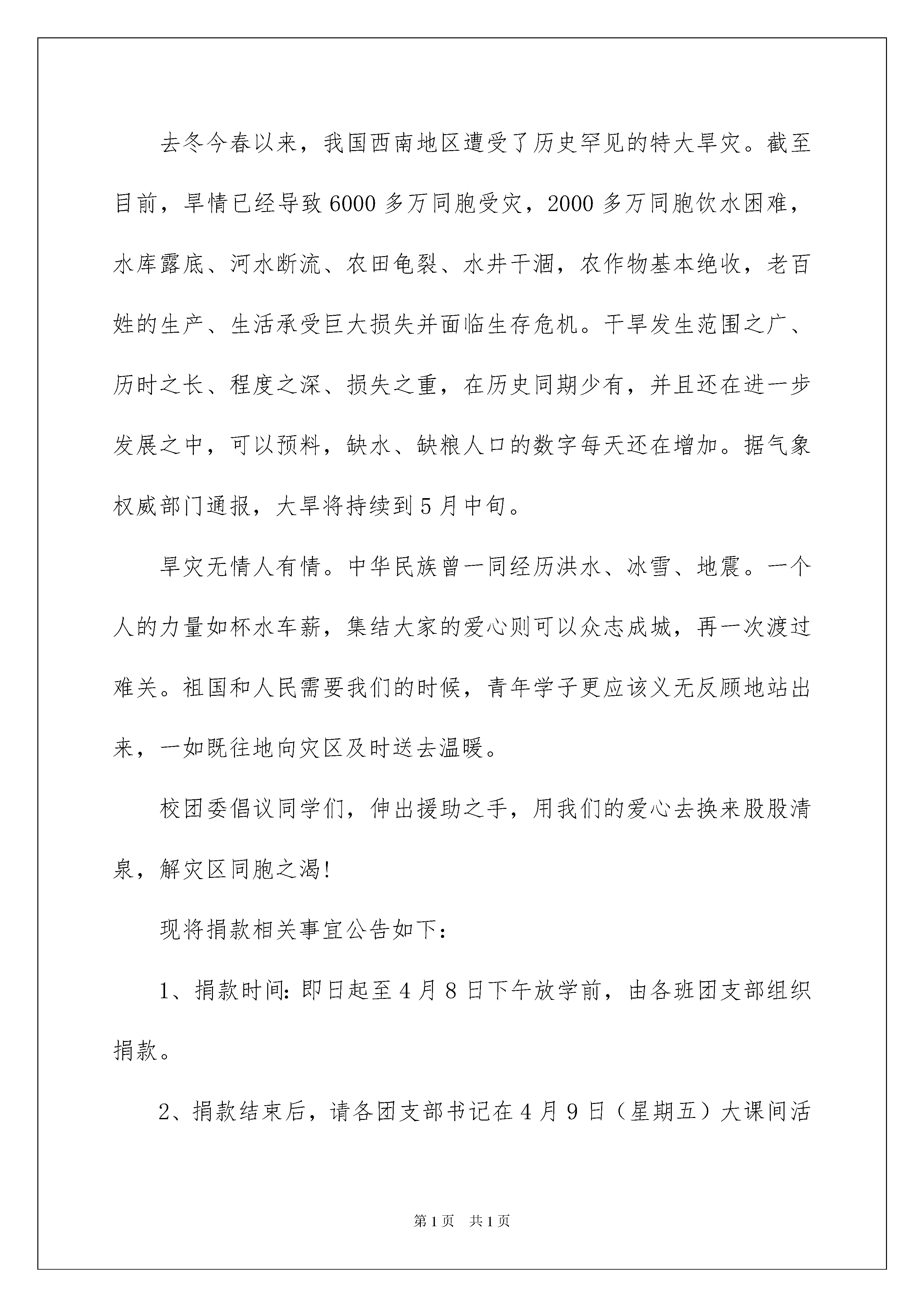 去冬今春以来，我国西南地区遭受了历史罕见的特大旱灾。截至目前，旱情已经导致6000多万同胞受灾，2000多万同胞饮水困难，水库露底、河水断流、农田龟裂、水井干涸，农作物基本绝收，老百姓的生产、生活承受巨大损失并面临生存危机。干旱发生范围之广、历时之长、程度之深、损失之重，在历史同期少有，并且还在进一步发展之中，可以预料，缺水、缺粮人口的数字每天还在增加。据气象权威部门通报，大旱将持续到5月中旬。

旱灾无情人有情。中华民族曾一同经历洪水、冰雪、地震。一个人的力量如杯水车薪，集结大家的爱心则可以众志成城，再一次渡过难关。祖国和人民需要我们的时候，青年学子更应该义无反顾地站出来，一如既往地向灾区及时送去温暖。

校团委倡议同学们，伸出援助之手，用我们的爱心去换来股股清泉，解灾区同胞之渴!

现将捐款相关事宜公告如下：

1、捐款时间：即日起至4月8日下午放学前，由各班团支部组织捐款。

2、捐款结束后，请各团支部书记在4月9日（星期五）大课间活

第1页 共1页